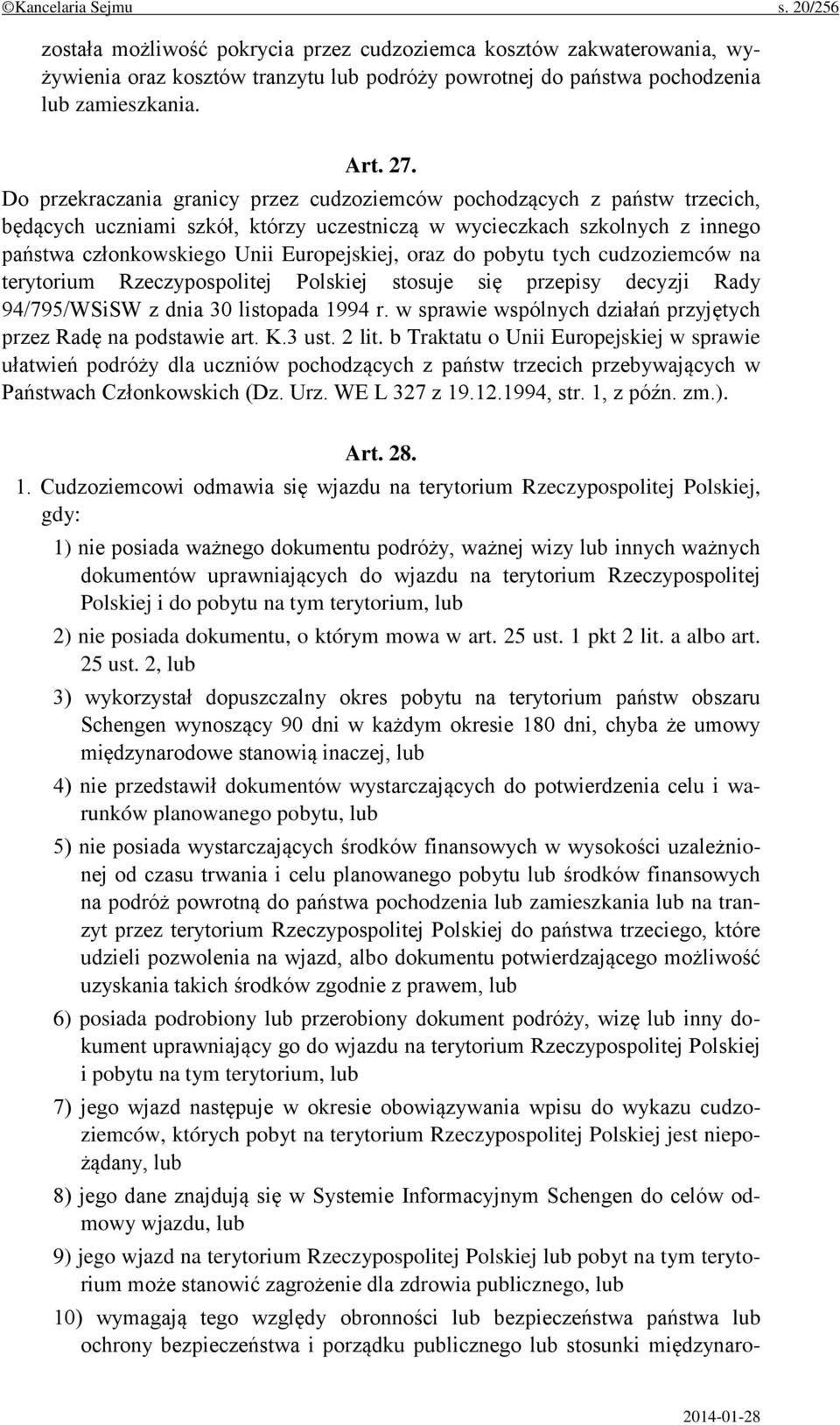 ©Kancelaria Sejmu s. 20/256

została możliwość pokrycia przez cudzoziemca kosztów zakwaterowania, wyżywienia oraz kosztów tranzytu lub podróży powrotnej do państwa pochodzenia lub zamieszkania.

Art. 27.

Do przekraczania granicy przez cudzoziemców pochodzących z państw trzecich, będących uczniami szkół, którzy uczestniczą w wycieczkach szkolnych z innego państwa członkowskiego Unii Europejskiej, oraz do pobytu tych cudzoziemców na terytorium Rzeczypospolitej Polskiej stosuje się przepisy decyzji Rady 94/795/WSiSW z dnia 30 listopada 1994 r. w sprawie wspólnych działań przyjętych przez Radę na podstawie art. K.3 ust. 2 lit. b Traktatu o Unii Europejskiej w sprawie ułatwień podróży dla uczniów pochodzących z państw trzecich przebywających w Państwach Członkowskich (Dz. Urz. WE L 327 z 19.12.1994, str. 1, z późn. zm.).

Art. 28.

1. Cudzoziemcowi odmawia się wjazdu na terytorium Rzeczypospolitej Polskiej, gdy:

1) nie posiada ważnego dokumentu podróży, ważnej wizy lub innych ważnych dokumentów uprawniających do wjazdu na terytorium Rzeczypospolitej Polskiej i do pobytu na tym terytorium, lub

2) nie posiada dokumentu, o którym mowa w art. 25 ust. 1 pkt 2 lit. a albo art. 25 ust. 2, lub

3) wykorzystał dopuszczalny okres pobytu na terytorium państw obszaru Schengen wynoszący 90 dni w każdym okresie 180 dni, chyba że umowy międzynarodowe stanowią inaczej, lub

4) nie przedstawił dokumentów wystarczających do potwierdzenia celu i warunków planowanego pobytu, lub

5) nie posiada wystarczających środków finansowych w wysokości uzależnionej od czasu trwania i celu planowanego pobytu lub środków finansowych na podróż powrotną do państwa pochodzenia lub zamieszkania lub na tranzyt przez terytorium Rzeczypospolitej Polskiej do państwa trzeciego, które udzieli pozwolenia na wjazd, albo dokumentu potwierdzającego możliwość uzyskania takich środków zgodnie z prawem, lub

6) posiada podrobiony lub przerobiony dokument podróży, wizę lub inny dokument uprawniający go do wjazdu na terytorium Rzeczypospolitej Polskiej i pobytu na tym terytorium, lub

7) jego wjazd następuje w okresie obowiązywania wpisu do wykazu cudzoziemców, których pobyt na terytorium Rzeczypospolitej Polskiej jest niepożądany, lub

8) jego dane znajdują się w Systemie Informacyjnym Schengen do celów odmowy wjazdu, lub

9) jego wjazd na terytorium Rzeczypospolitej Polskiej lub pobyt na tym terytorium może stanowić zagrożenie dla zdrowia publicznego, lub

10) wymagają tego względy obronności lub bezpieczeństwa państwa lub ochrony bezpieczeństwa i porządku publicznego lub stosunki międzynaro-

2014-01-28